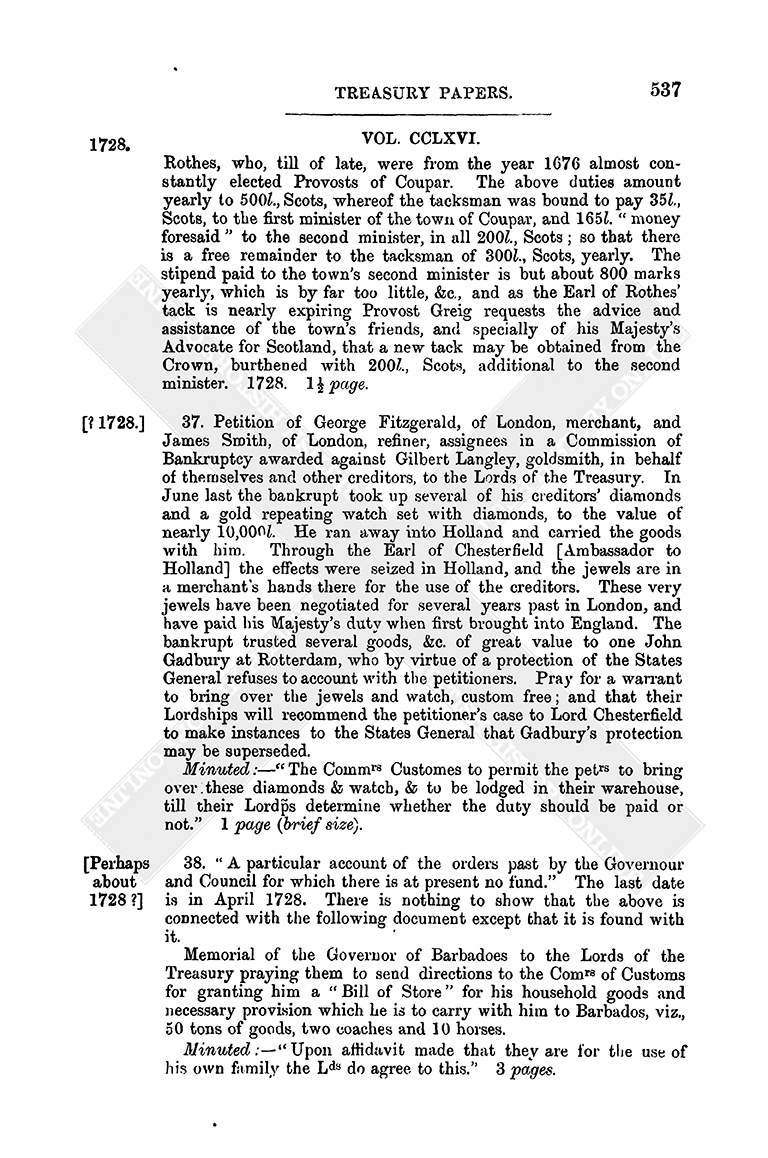 TREASURY PAPERS. 537

1728. VOL. CCLXVI.

Rothes, who, till of late, were from the year 1676 almost constantly elected Provosts of Coupar. The above duties amount yearly to 500l., Scots, whereof the tacksman was bound to pay 35l., Scots, to the first minister of the town of Coupar, and 165l. "money foresaid" to the second minister, in all 200l., Scots; so that there is a free remainder to the tacksman of 300l., Scots, yearly. The stipend paid to the town's second minister is but about 800 marks yearly, which is by far too little, &c., and as the Earl of Rothes' tack is nearly expiring Provost Greig requests the advice and assistance of the town's friends, and specially of his Majesty's Advocate for Scotland, that a new tack may be obtained from the Crown, burthened with 200l., Scots, additional to the second minister. 1728. $1\frac{1}{2}$ page.

[? 1728.] 37. Petition of George Fitzgerald, of London, merchant, and James Smith, of London, refiner, assignees in a Commission of Bankruptcy awarded against Gilbert Langley, goldsmith, in behalf of themselves and other creditors, to the Lords of the Treasury. In June last the bankrupt took up several of his creditors' diamonds and a gold repeating watch set with diamonds, to the value of nearly 10,000l. He ran away into Holland and carried the goods with him. Through the Earl of Chesterfield [Ambassador to Holland] the effects were seized in Holland, and the jewels are in a merchant's hands there for the use of the creditors. These very jewels have been negotiated for several years past in London, and have paid his Majesty's duty when first brought into England. The bankrupt trusted several goods, &c. of great value to one John Gadbury at Rotterdam, who by virtue of a protection of the States General refuses to account with the petitioners. Pray for a warrant to bring over the jewels and watch, custom free; and that their Lordships will recommend the petitioner's case to Lord Chesterfield to make instances to the States General that Gadbury's protection may be superseded.

Minuted:—"The Commrs Customes to permit the petrs to bring over these diamonds & watch, & to be lodged in their warehouse, till their Lordps determine whether the duty should be paid or not." 1 page (brief size).

[Perhaps about 1728?] 38. "A particular account of the orders past by the Governour and Council for which there is at present no fund." The last date is in April 1728. There is nothing to show that the above is connected with the following document except that it is found with it.

Memorial of the Governor of Barbadoes to the Lords of the Treasury praying them to send directions to the Comrs of Customs for granting him a "Bill of Store" for his household goods and necessary provision which he is to carry with him to Barbados, viz., 50 tons of goods, two coaches and 10 horses.

Minuted:—"Upon affidavit made that they are for the use of his own family the Lds do agree to this." 3 pages.